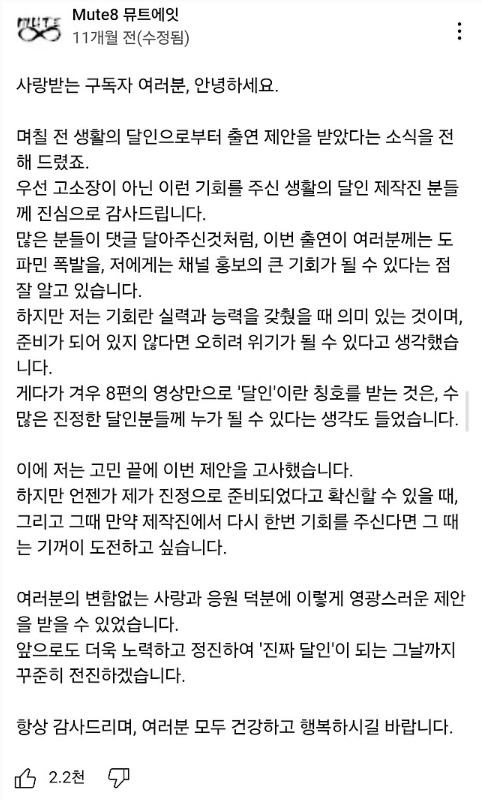 MUTE
Mute8 뮤트에잇
11개월 전(수정됨)

사랑받는 구독자 여러분, 안녕하세요.

며칠 전 생활의 달인으로부터 출연 제안을 받았다는 소식을 전해 드렸죠.
우선 고소장이 아닌 이런 기회를 주신 생활의 달인 제작진 분들께 진심으로 감사드립니다.
많은 분들이 댓글 달아주신것처럼, 이번 출연이 여러분께는 도파민 폭발을, 저에게는 채널 홍보의 큰 기회가 될 수 있다는 점 잘 알고 있습니다.
하지만 저는 기회란 실력과 능력을 갖췄을 때 의미 있는 것이며, 준비가 되어 있지 않다면 오히려 위기가 될 수 있다고 생각했습니다.
게다가 겨우 8편의 영상만으로 '달인'이란 칭호를 받는 것은, 수많은 진정한 달인분들께 누가 될 수 있다는 생각도 들었습니다.

이에 저는 고민 끝에 이번 제안을 고사했습니다.
하지만 언젠가 제가 진정으로 준비되었다고 확신할 수 있을 때, 그리고 그때 만약 제작진에서 다시 한번 기회를 주신다면 그 때는 기꺼이 도전하고 싶습니다.

여러분의 변함없는 사랑과 응원 덕분에 이렇게 영광스러운 제안을 받을 수 있었습니다.
앞으로도 더욱 노력하고 정진하여 '진짜 달인'이 되는 그날까지 꾸준히 전진하겠습니다.

항상 감사드리며, 여러분 모두 건강하고 행복하시길 바랍니다.

2.2천